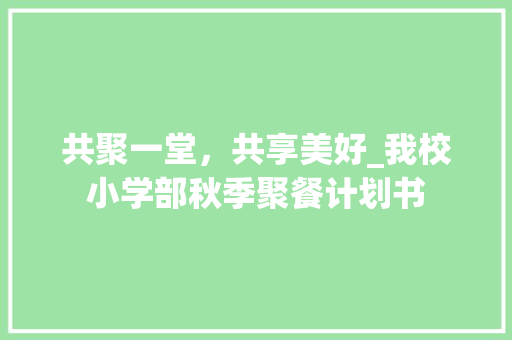 共聚一堂，共享美好_我校小学部秋季聚餐计划书